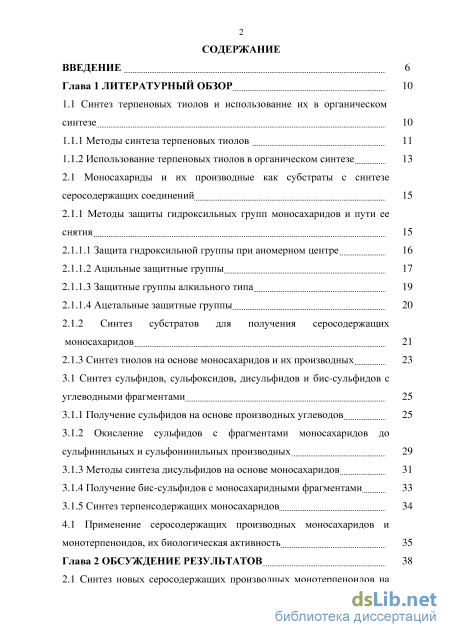 2

СОДЕРЖАНИЕ

ВВЕДЕНИЕ 6

Глава 1 ЛИТЕРАТУРНЫЙ ОБЗОР 10

1.1 Синтез терпеновых тиолов и использование их в органическом синтезе 10

1.1.1 Методы синтеза терпеновых тиолов 11

1.1.2 Использование терпеновых тиолов в органическом синтезе 13

2.1 Моносахариды и их производные как субстраты с синтезе серосодержащих соединений 15

2.1.1 Методы защиты гидроксильных групп моносахаридов и пути ее снятия 15

2.1.1.1 Защита гидроксильной группы при аномерном центре 16

2.1.1.2 Ацильные защитные группы 17

2.1.1.3 Защитные группы алкильного типа 19

2.1.1.4 Ацетальные защитные группы 20

2.1.2 Синтез субстратов для получения серосодержащих моносахаридов 21

2.1.3 Синтез тиолов на основе моносахаридов и их производных 23

3.1 Синтез сульфидов, сульфоксидов, дисульфидов и бис-сульфидов с углеводными фрагментами 25

3.1.1 Получение сульфидов на основе производных углеводов 25

3.1.2 Окисление сульфидов с фрагментами моносахаридов до сульфинильных и сульфонинильных производных 29

3.1.3 Методы синтеза дисульфидов на основе моносахаридов 31

3.1.4 Получение бис-сульфидов с моносахаридными фрагментами 33

3.1.5 Синтез терпенсодержащих моносахаридов 34

4.1 Применение серосодержащих производных моносахаридов и монотерпеноидов, их биологическая активность 35

Глава 2 ОБСУЖДЕНИЕ РЕЗУЛЬТАТОВ 38

2.1 Синтез новых серосодержащих производных монотерпеноидов на

dsLib.net
библиотека диссертаций